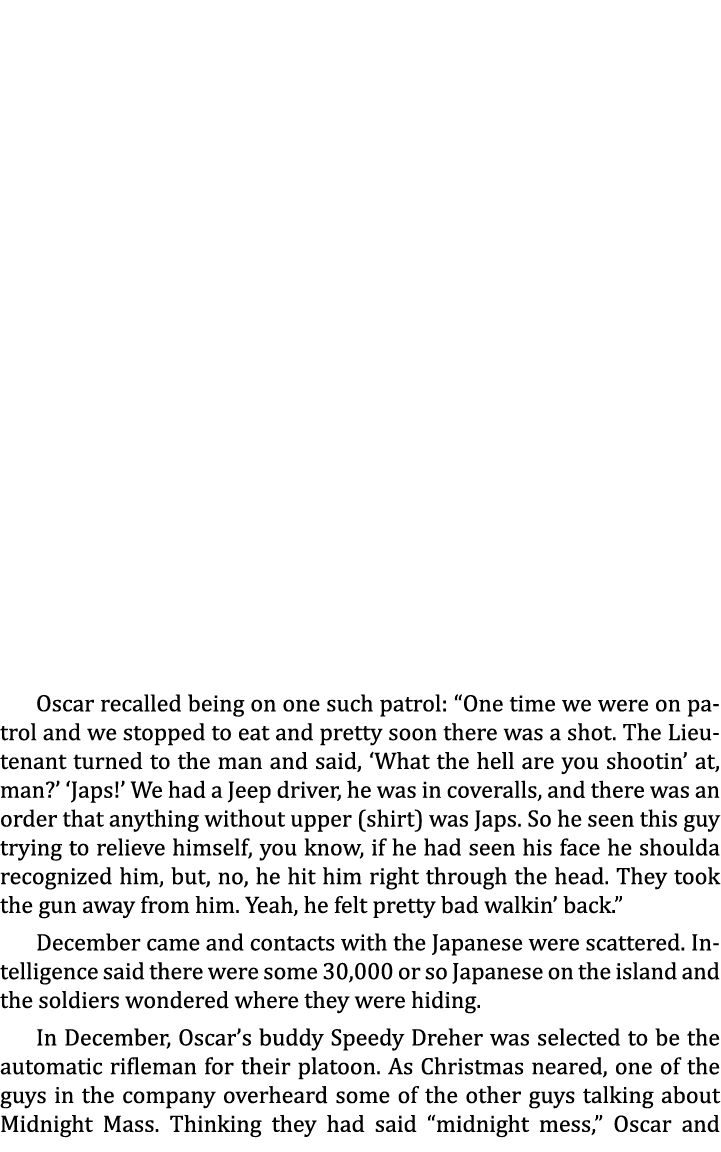 Oscar recalled being on one such patrol: “One time we were on patrol and we stopped to eat and pretty soon there was a shot. The Lieutenant turned to the man and said, ‘What the hell are you shootin’ at, man?’ ‘Japs!’ We had a Jeep driver, he was in coveralls, and there was an order that anything without upper (shirt) was Japs. So he seen this guy trying to relieve himself, you know, if he had seen his face he shoulda recognized him, but, no, he hit him right through the head. They took the gun away from him. Yeah, he felt pretty bad walkin’ back.”

December came and contacts with the Japanese were scattered. Intelligence said there were some 30,000 or so Japanese on the island and the soldiers wondered where they were hiding.

In December, Oscar’s buddy Speedy Dreher was selected to be the automatic rifleman for their platoon. As Christmas neared, one of the guys in the company overheard some of the other guys talking about Midnight Mass. Thinking they had said “midnight mess,” Oscar and